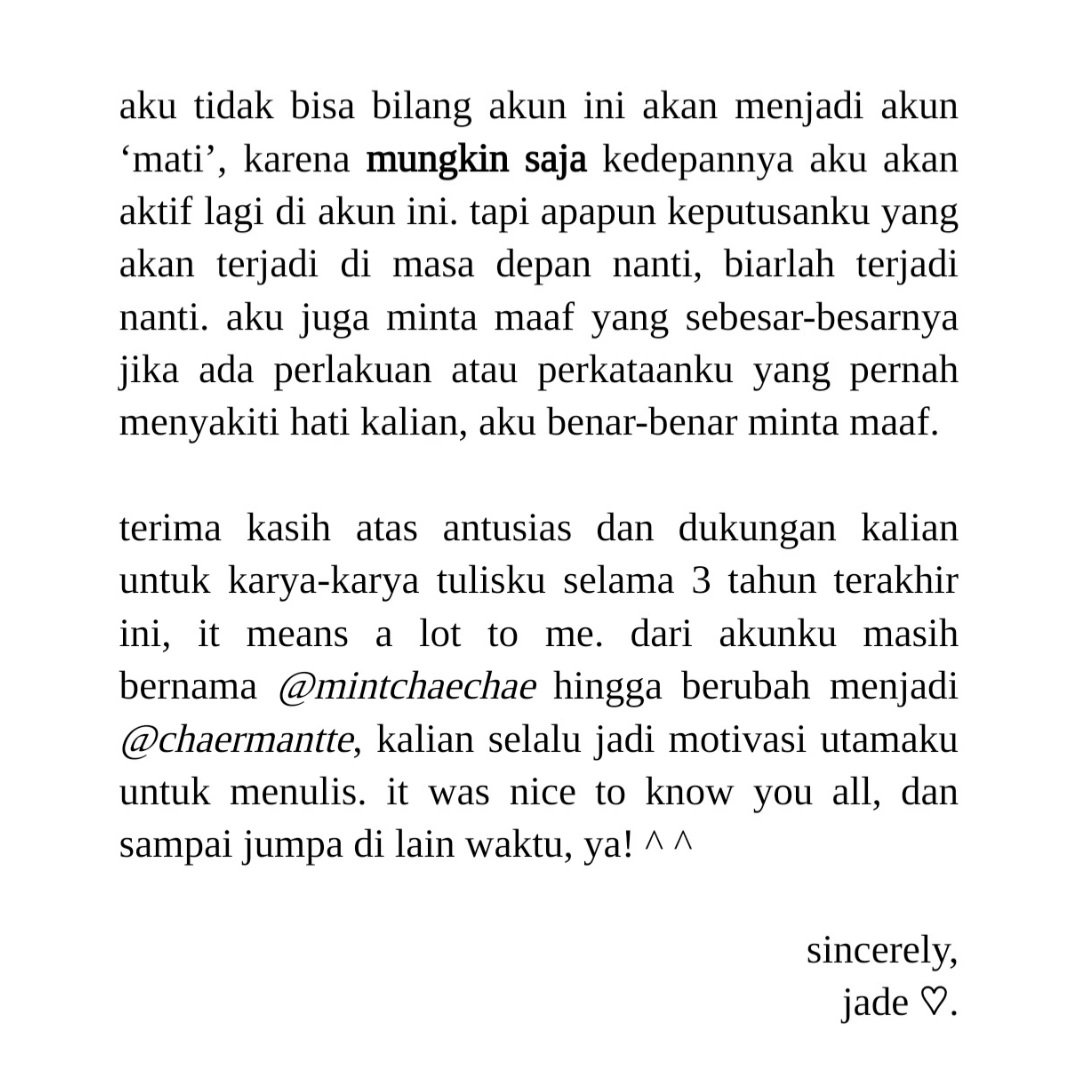 aku tidak bisa bilang akun ini akan menjadi akun ‘mati’, karena mungkin saja kedepannya aku akan aktif lagi di akun ini. tapi apapun keputusanku yang akan terjadi di masa depan nanti, biarlah terjadi nanti. aku juga minta maaf yang sebesar-besarnya jika ada perlakuan atau perkataanku yang pernah menyakiti hati kalian, aku benar-benar minta maaf.

terima kasih atas antusias dan dukungan kalian untuk karya-karya tulisku selama 3 tahun terakhir ini, it means a lot to me. dari akunku masih bernama @mintchaechae hingga berubah menjadi @chaermantte, kalian selalu jadi motivasi utamaku untuk menulis. it was nice to know you all, dan sampai jumpa di lain waktu, ya! ^ ^

sincerely,
jade ♡.